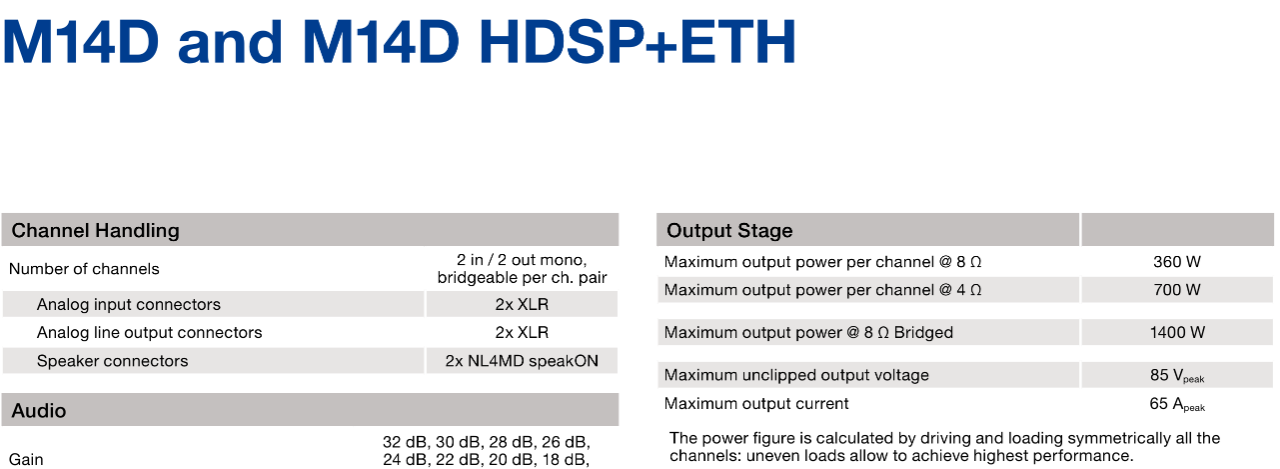 M14D and M14D HDSP+ETH

| Channel Handling | |
|---|---|
| Number of channels | 2 in / 2 out mono, bridgeable per ch. pair |
| Analog input connectors | 2x XLR |
| Analog line output connectors | 2x XLR |
| Speaker connectors | 2x NL4MD speakON |

| Audio | |
|---|---|
| Gain | 32 dB, 30 dB, 28 dB, 26 dB, 24 dB, 22 dB, 20 dB, 18 dB, |

| Output Stage | |
|---|---|
| Maximum output power per channel @ 8 Ω | 360 W |
| Maximum output power per channel @ 4 Ω | 700 W |
| Maximum output power @ 8 Ω Bridged | 1400 W |
| Maximum unclipped output voltage | 85 $V_{peak}$ |
| Maximum output current | 65 $A_{peak}$ |

The power figure is calculated by driving and loading symmetrically all the channels: uneven loads allow to achieve highest performance.